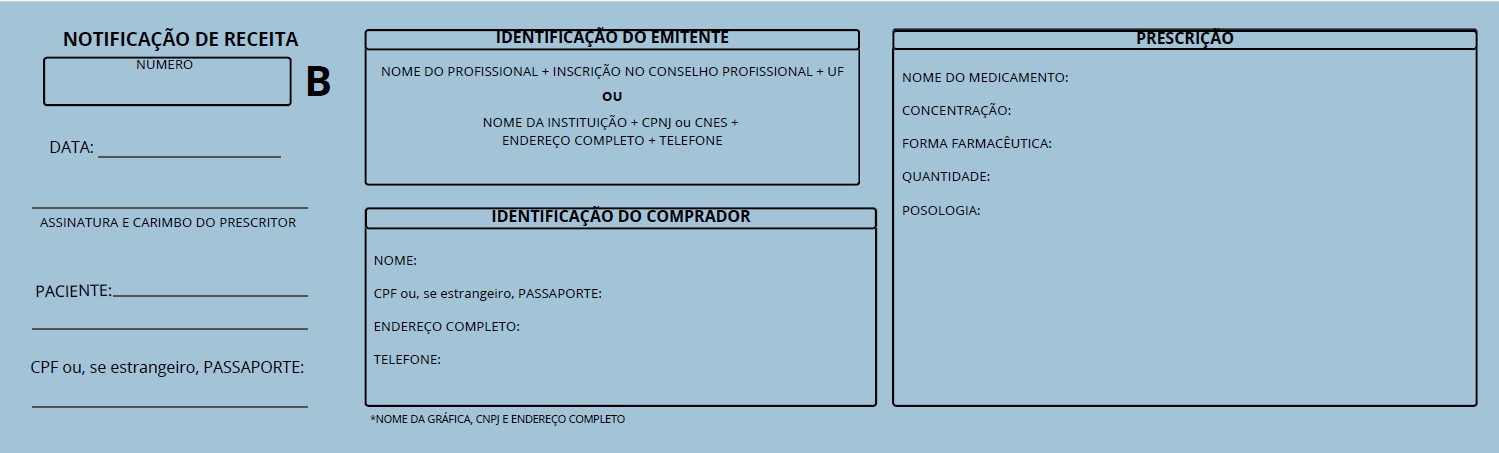 NOTIFICAÇÃO DE RECEITA

NÚMERO

B

DATA: ____________________

ASSINATURA E CARIMBO DO PRESCRITOR

PACIENTE:____________________

CPF ou, se estrangeiro, PASSAPORTE:

IDENTIFICAÇÃO DO EMITENTE

NOME DO PROFISSIONAL + INSCRIÇÃO NO CONSELHO PROFISSIONAL + UF

OU

NOME DA INSTITUIÇÃO + CPNJ ou CNES + ENDEREÇO COMPLETO + TELEFONE

IDENTIFICAÇÃO DO COMPRADOR

NOME:

CPF ou, se estrangeiro, PASSAPORTE:

ENDEREÇO COMPLETO:

TELEFONE:

*NOME DA GRÁFICA, CNPJ E ENDEREÇO COMPLETO

PRESCRIÇÃO

NOME DO MEDICAMENTO:

CONCENTRAÇÃO:

FORMA FARMACÊUTICA:

QUANTIDADE:

POSOLOGIA: